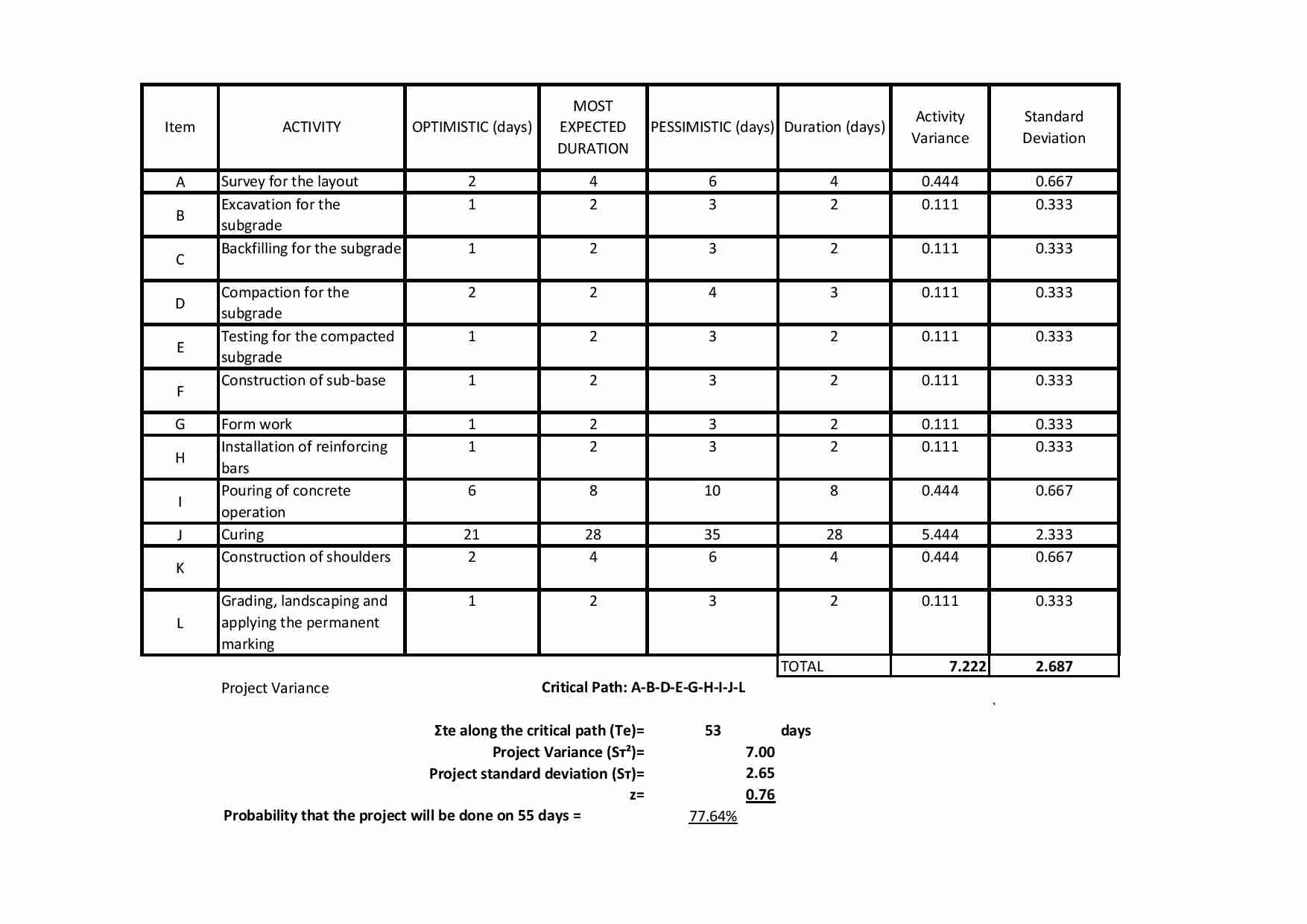 | Item | ACTIVITY | OPTIMISTIC (days) | MOST EXPECTED DURATION | PESSIMISTIC (days) | Duration (days) | Activity Variance | Standard Deviation |
|---|---|---|---|---|---|---|---|
| A | Survey for the layout | 2 | 4 | 6 | 4 | 0.444 | 0.667 |
| B | Excavation for the subgrade | 1 | 2 | 3 | 2 | 0.111 | 0.333 |
| C | Backfilling for the subgrade | 1 | 2 | 3 | 2 | 0.111 | 0.333 |
| D | Compaction for the subgrade | 2 | 2 | 4 | 3 | 0.111 | 0.333 |
| E | Testing for the compacted subgrade | 1 | 2 | 3 | 2 | 0.111 | 0.333 |
| F | Construction of sub-base | 1 | 2 | 3 | 2 | 0.111 | 0.333 |
| G | Form work | 1 | 2 | 3 | 2 | 0.111 | 0.333 |
| H | Installation of reinforcing bars | 1 | 2 | 3 | 2 | 0.111 | 0.333 |
| I | Pouring of concrete operation | 6 | 8 | 10 | 8 | 0.444 | 0.667 |
| J | Curing | 21 | 28 | 35 | 28 | 5.444 | 2.333 |
| K | Construction of shoulders | 2 | 4 | 6 | 4 | 0.444 | 0.667 |
| L | Grading, landscaping and applying the permanent marking | 1 | 2 | 3 | 2 | 0.111 | 0.333 |
| | | | | | TOTAL | 7.222 | 2.687 |

Project Variance

Critical Path: A-B-D-E-G-H-I-J-L

Σte along the critical path (Te)= 53 days
Project Variance (Sт²)= 7.00
Project standard deviation (Sт)= 2.65
z= 0.76
Probability that the project will be done on 55 days = 77.64%